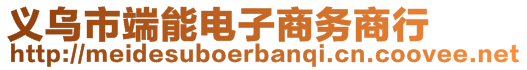 义乌市端能电子商务商行
http://meidesuboerbanqi.cn.coovee.net